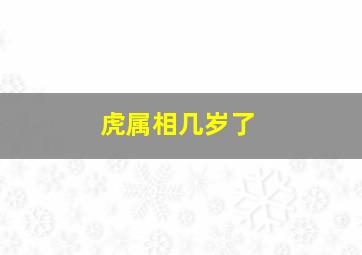 虎属相几岁了